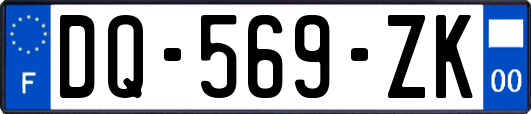 F

DQ-569-ZK

00